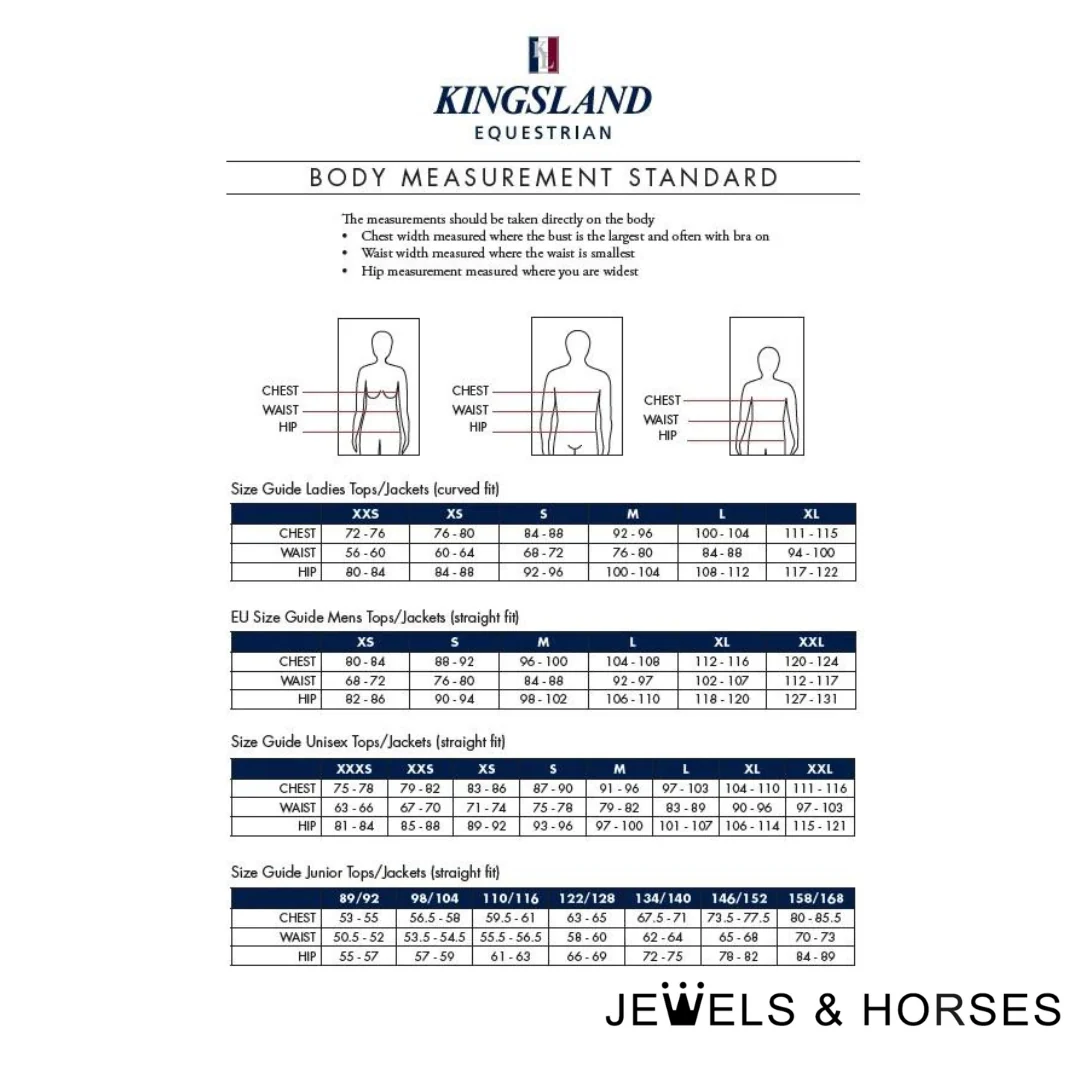 KL

KINGSLAND
EQUESTRIAN

BODY MEASUREMENT STANDARD

The measurements should be taken directly on the body
• Chest width measured where the bust is the largest and often with bra on
• Waist width measured where the waist is smallest
• Hip measurement measured where you are widest

CHEST
WAIST
HIP

CHEST
WAIST
HIP

CHEST
WAIST
HIP

Size Guide Ladies Tops/Jackets (curved fit)

| | XXS | XS | S | M | L | XL |
|---|---|---|---|---|---|---|
| CHEST | 72 - 76 | 76 - 80 | 84 - 88 | 92 - 96 | 100 - 104 | 111 - 115 |
| WAIST | 56 - 60 | 60 - 64 | 68 - 72 | 76 - 80 | 84 - 88 | 94 - 100 |
| HIP | 80 - 84 | 84 - 88 | 92 - 96 | 100 - 104 | 108 - 112 | 117 - 122 |

EU Size Guide Mens Tops/Jackets (straight fit)

| | XS | S | M | L | XL | XXL |
|---|---|---|---|---|---|---|
| CHEST | 80 - 84 | 88 - 92 | 96 - 100 | 104 - 108 | 112 - 116 | 120 - 124 |
| WAIST | 68 - 72 | 76 - 80 | 84 - 88 | 92 - 97 | 102 - 107 | 112 - 117 |
| HIP | 82 - 86 | 90 - 94 | 98 - 102 | 106 - 110 | 118 - 120 | 127 - 131 |

Size Guide Unisex Tops/Jackets (straight fit)

| | XXXS | XXS | XS | S | M | L | XL | XXL |
|---|---|---|---|---|---|---|---|---|
| CHEST | 75 - 78 | 79 - 82 | 83 - 86 | 87 - 90 | 91 - 96 | 97 - 103 | 104 - 110 | 111 - 116 |
| WAIST | 63 - 66 | 67 - 70 | 71 - 74 | 75 - 78 | 79 - 82 | 83 - 89 | 90 - 96 | 97 - 103 |
| HIP | 81 - 84 | 85 - 88 | 89 - 92 | 93 - 96 | 97 - 100 | 101 - 107 | 106 - 114 | 115 - 121 |

Size Guide Junior Tops/Jackets (straight fit)

| | 89/92 | 98/104 | 110/116 | 122/128 | 134/140 | 146/152 | 158/168 |
|---|---|---|---|---|---|---|---|
| CHEST | 53 - 55 | 56.5 - 58 | 59.5 - 61 | 63 - 65 | 67.5 - 71 | 73.5 - 77.5 | 80 - 85.5 |
| WAIST | 50.5 - 52 | 53.5 - 54.5 | 55.5 - 56.5 | 58 - 60 | 62 - 64 | 65 - 68 | 70 - 73 |
| HIP | 55 - 57 | 57 - 59 | 61 - 63 | 66 - 69 | 72 - 75 | 78 - 82 | 84 - 89 |

JEWELS & HORSES